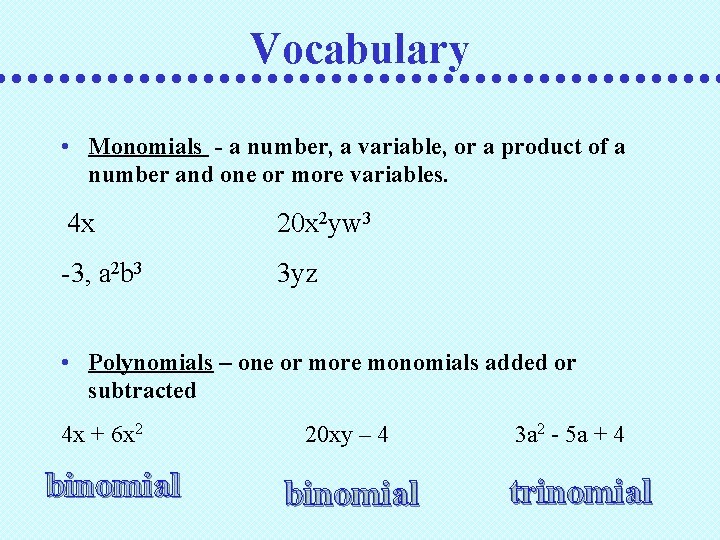 Vocabulary

• Monomials - a number, a variable, or a product of a number and one or more variables.

$4x$ $20x^2yw^3$

$-3$, $a^2b^3$ $3yz$

• Polynomials – one or more monomials added or subtracted

$4x + 6x^2$ $20xy – 4$ $3a^2 - 5a + 4$

binomial binomial trinomial